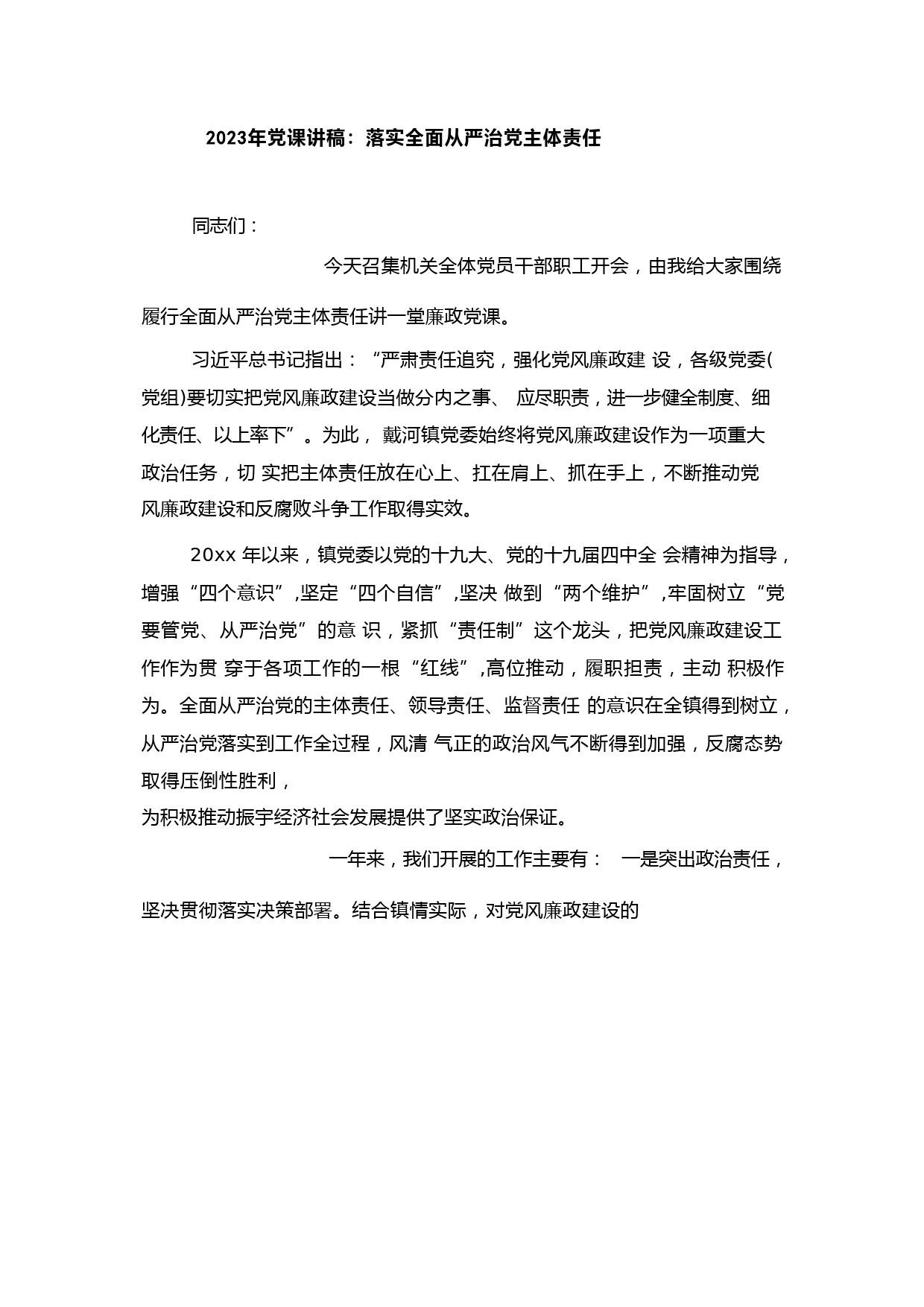 2023年党课讲稿：落实全面从严治党主体责任

同志们：

今天召集机关全体党员干部职工开会，由我给大家围绕履行全面从严治党主体责任讲一堂廉政党课。

习近平总书记指出：“严肃责任追究，强化党风廉政建 设，各级党委(党组)要切实把党风廉政建设当做分内之事、 应尽职责，进一步健全制度、细化责任、以上率下”。为此， 戴河镇党委始终将党风廉政建设作为一项重大政治任务，切 实把主体责任放在心上、扛在肩上、抓在手上，不断推动党风廉政建设和反腐败斗争工作取得实效。

20xx 年以来，镇党委以党的十九大、党的十九届四中全 会精神为指导，增强“四个意识”,坚定“四个自信”,坚决 做到“两个维护”,牢固树立“党要管党、从严治党”的意 识，紧抓“责任制”这个龙头，把党风廉政建设工作作为贯 穿于各项工作的一根“红线”,高位推动，履职担责，主动 积极作为。全面从严治党的主体责任、领导责任、监督责任 的意识在全镇得到树立，从严治党落实到工作全过程，风清 气正的政治风气不断得到加强，反腐态势取得压倒性胜利，
为积极推动振宇经济社会发展提供了坚实政治保证。

一年来，我们开展的工作主要有： 一是突出政治责任，坚决贯彻落实决策部署。结合镇情实际，对党风廉政建设的